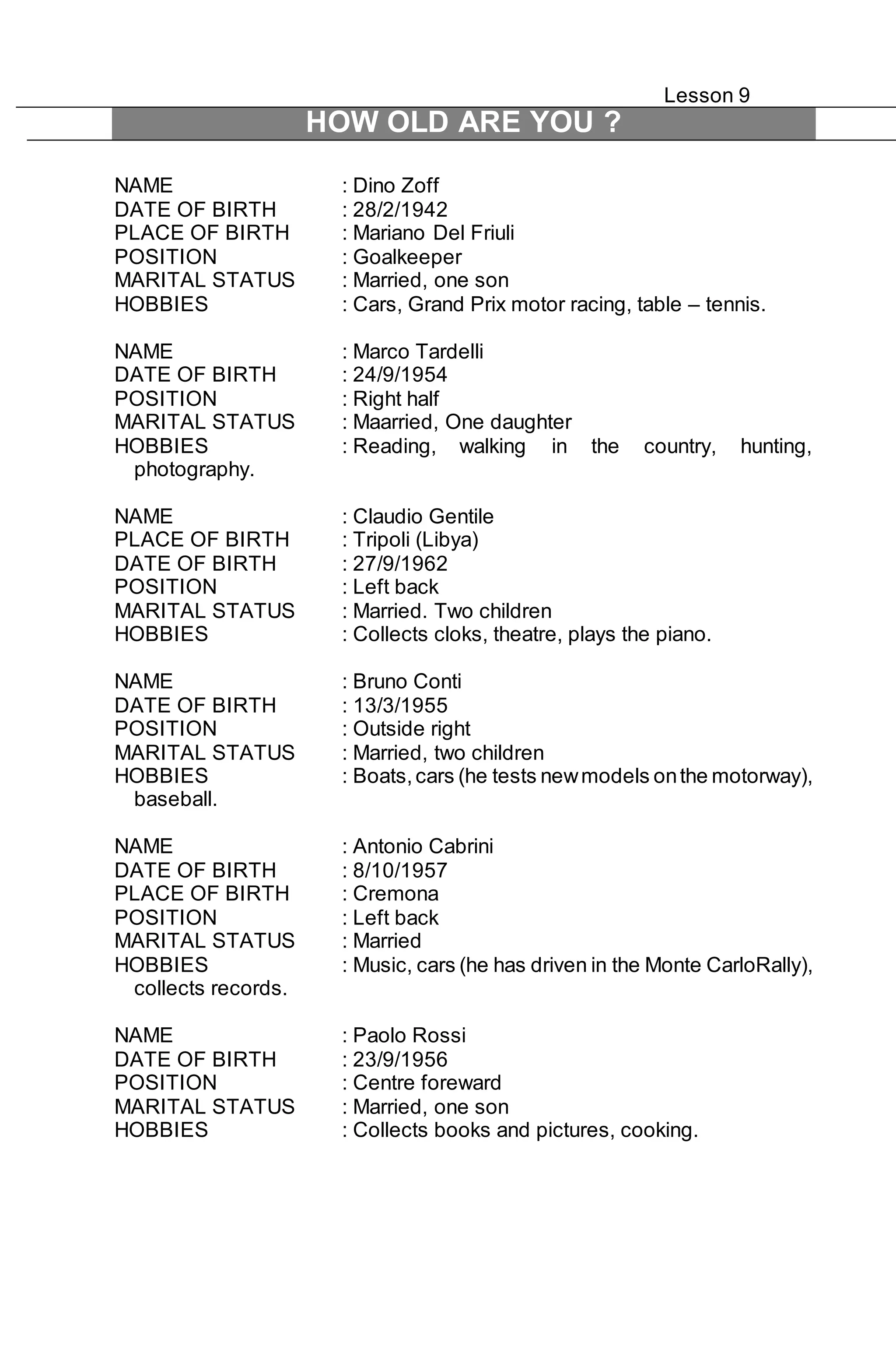 Lesson 9

HOW OLD ARE YOU ?

NAME : Dino Zoff
DATE OF BIRTH : 28/2/1942
PLACE OF BIRTH : Mariano Del Friuli
POSITION : Goalkeeper
MARITAL STATUS : Married, one son
HOBBIES : Cars, Grand Prix motor racing, table – tennis.

NAME : Marco Tardelli
DATE OF BIRTH : 24/9/1954
POSITION : Right half
MARITAL STATUS : Maarried, One daughter
HOBBIES : Reading, walking in the country, hunting, photography.

NAME : Claudio Gentile
PLACE OF BIRTH : Tripoli (Libya)
DATE OF BIRTH : 27/9/1962
POSITION : Left back
MARITAL STATUS : Married. Two children
HOBBIES : Collects cloks, theatre, plays the piano.

NAME : Bruno Conti
DATE OF BIRTH : 13/3/1955
POSITION : Outside right
MARITAL STATUS : Married, two children
HOBBIES : Boats, cars (he tests new models on the motorway), baseball.

NAME : Antonio Cabrini
DATE OF BIRTH : 8/10/1957
PLACE OF BIRTH : Cremona
POSITION : Left back
MARITAL STATUS : Married
HOBBIES : Music, cars (he has driven in the Monte CarloRally), collects records.

NAME : Paolo Rossi
DATE OF BIRTH : 23/9/1956
POSITION : Centre foreward
MARITAL STATUS : Married, one son
HOBBIES : Collects books and pictures, cooking.